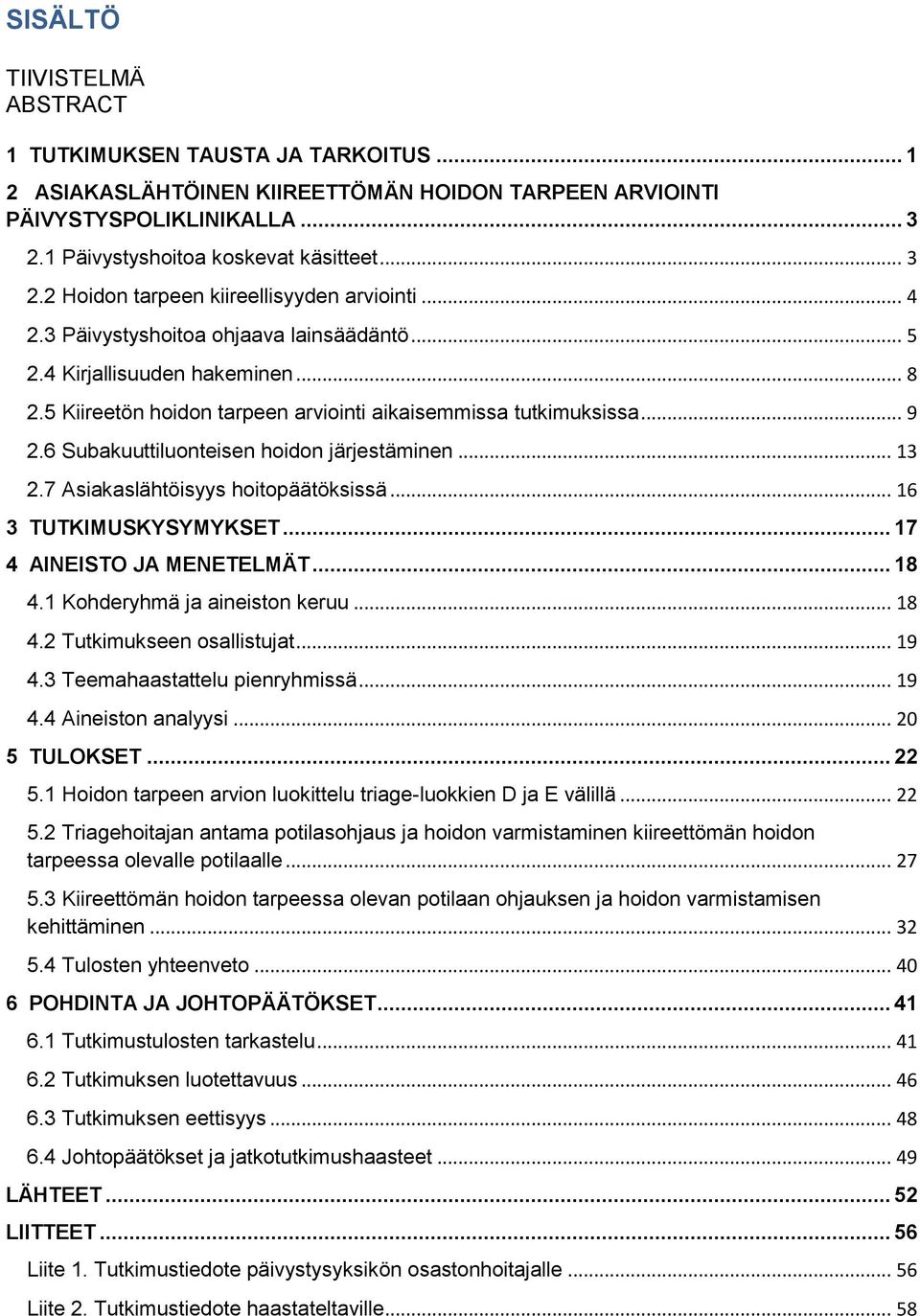 SISÄLTÖ

TIIVISTELMÄ
ABSTRACT

1 TUTKIMUKSEN TAUSTA JA TARKOITUS ... 1
2 ASIAKASLÄHTÖINEN KIIREETTÖMÄN HOIDON TARPEEN ARVIOINTI PÄIVYSTYSPOLIKLINIKALLA ... 3
2.1 Päivystyshoitoa koskevat käsitteet ... 3
2.2 Hoidon tarpeen kiireellisyyden arviointi ... 4
2.3 Päivystyshoitoa ohjaava lainsäädäntö ... 5
2.4 Kirjallisuuden hakeminen ... 8
2.5 Kiireetön hoidon tarpeen arviointi aikaisemmissa tutkimuksissa ... 9
2.6 Subakuuttiluonteisen hoidon järjestäminen ... 13
2.7 Asiakaslähtöisyys hoitopäätöksissä ... 16
3 TUTKIMUSKYSYMYKSET ... 17
4 AINEISTO JA MENETELMÄT ... 18
4.1 Kohderyhmä ja aineiston keruu ... 18
4.2 Tutkimukseen osallistujat ... 19
4.3 Teemahaastattelu pienryhmissä ... 19
4.4 Aineiston analyysi ... 20
5 TULOKSET ... 22
5.1 Hoidon tarpeen arvion luokittelu triage-luokkien D ja E välillä ... 22
5.2 Triagehoitajan antama potilasohjaus ja hoidon varmistaminen kiireettömän hoidon tarpeessa olevalle potilaalle ... 27
5.3 Kiireettömän hoidon tarpeessa olevan potilaan ohjauksen ja hoidon varmistamisen kehittäminen ... 32
5.4 Tulosten yhteenveto ... 40
6 POHDINTA JA JOHTOPÄÄTÖKSET ... 41
6.1 Tutkimustulosten tarkastelu ... 41
6.2 Tutkimuksen luotettavuus ... 46
6.3 Tutkimuksen eettisyys ... 48
6.4 Johtopäätökset ja jatkotutkimushaasteet ... 49
LÄHTEET ... 52
LIITTEET ... 56
Liite 1. Tutkimustiedote päivystysyksikön osastonhoitajalle ... 56
Liite 2. Tutkimustiedote haastateltaville ... 58